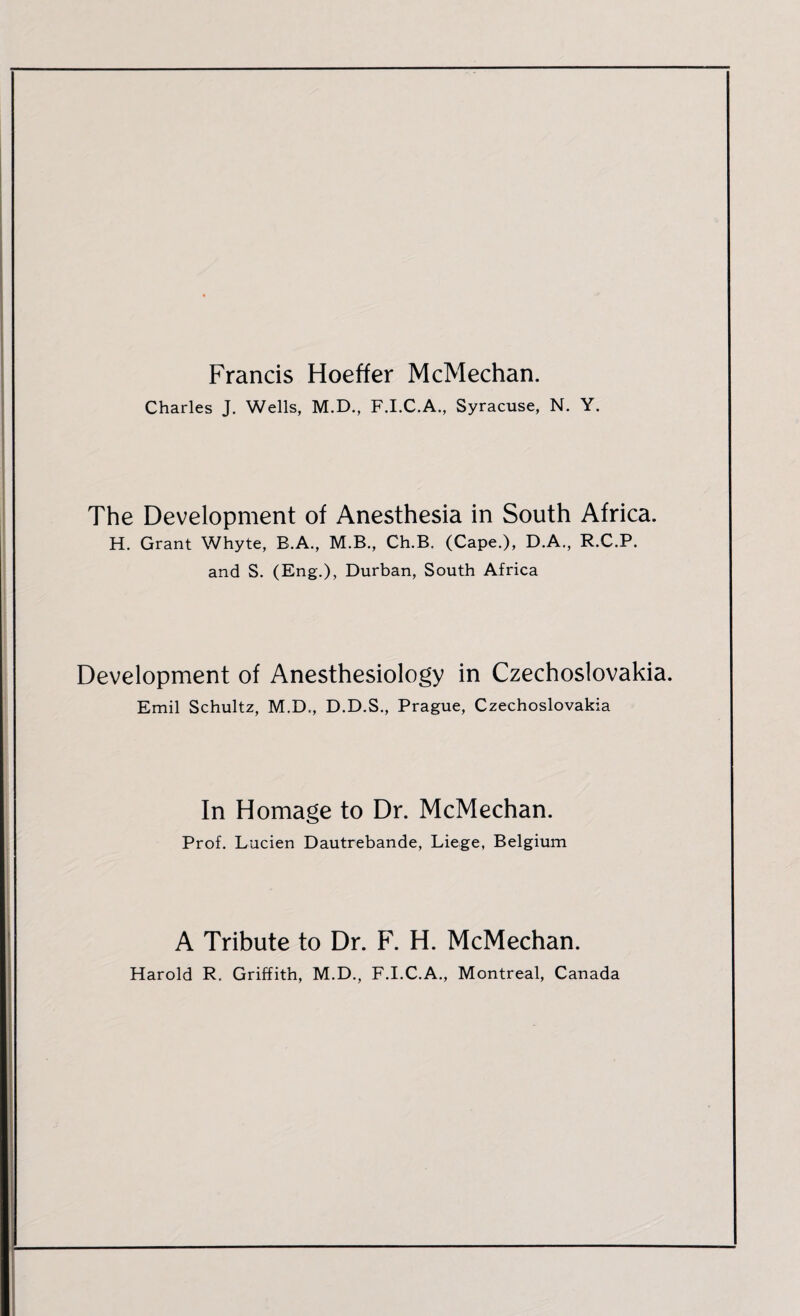 Francis Hoeffer McMechan.
Charles J. Wells, M.D., F.I.C.A., Syracuse, N. Y.

The Development of Anesthesia in South Africa.
H. Grant Whyte, B.A., M.B., Ch.B. (Cape.), D.A., R.C.P. and S. (Eng.), Durban, South Africa

Development of Anesthesiology in Czechoslovakia.
Emil Schultz, M.D., D.D.S., Prague, Czechoslovakia

In Homage to Dr. McMechan.
Prof. Lucien Dautrebande, Liege, Belgium

A Tribute to Dr. F. H. McMechan.
Harold R. Griffith, M.D., F.I.C.A., Montreal, Canada